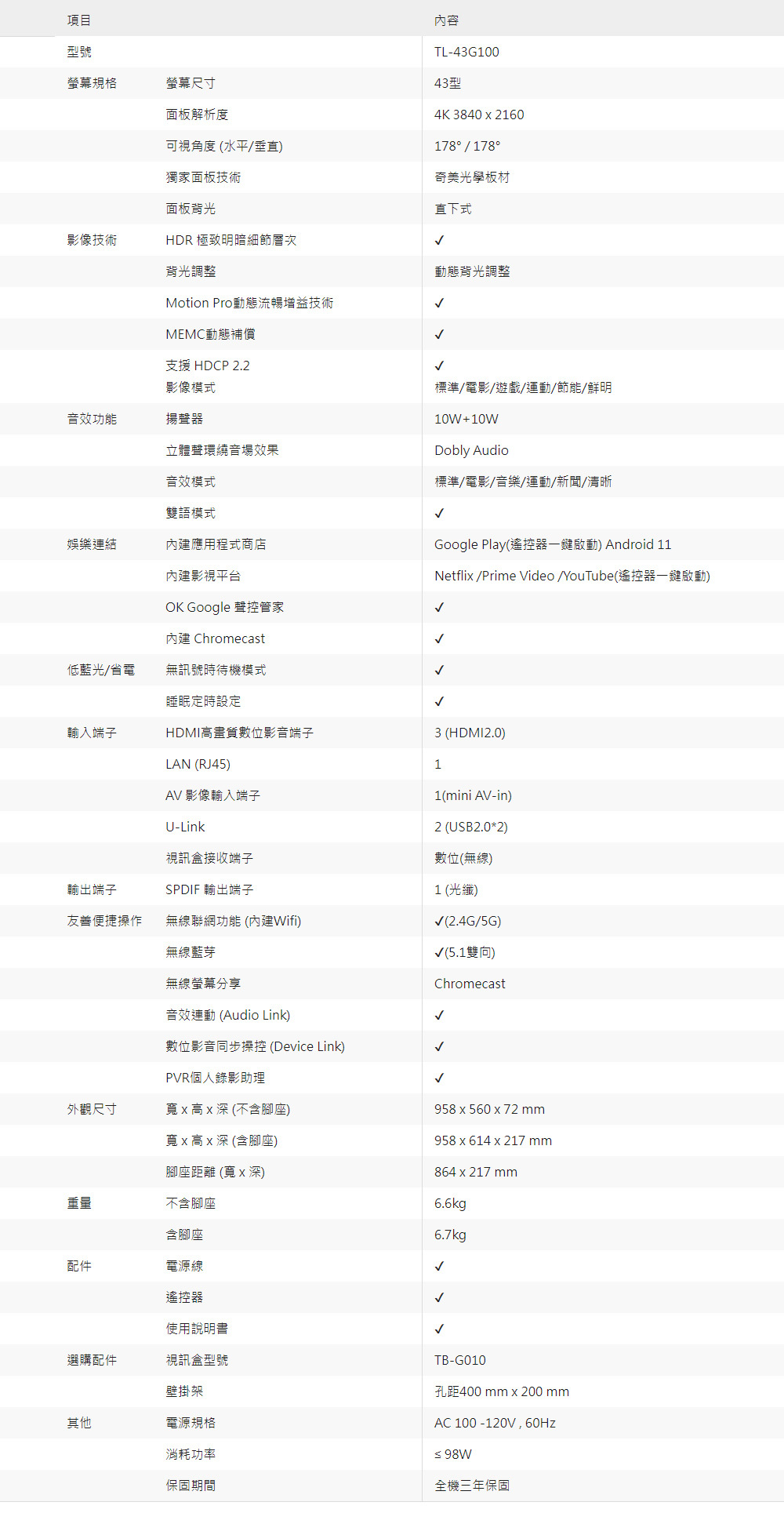 | 項目 | | 內容 |
|---|---|---|
| 型號 | | TL-43G100 |
| 螢幕規格 | 螢幕尺寸 | 43型 |
| | 面板解析度 | 4K 3840 x 2160 |
| | 可視角度 (水平/垂直) | 178° / 178° |
| | 獨家面板技術 | 奇美光學板材 |
| | 面板背光 | 直下式 |
| 影像技術 | HDR 極致明暗細節層次 | ✓ |
| | 背光調整 | 動態背光調整 |
| | Motion Pro動態流暢增益技術 | ✓ |
| | MEMC動態補償 | ✓ |
| | 支援 HDCP 2.2 | ✓ |
| | 影像模式 | 標準/電影/遊戲/運動/節能/鮮明 |
| 音效功能 | 揚聲器 | 10W+10W |
| | 立體聲環繞音場效果 | Dobly Audio |
| | 音效模式 | 標準/電影/音樂/運動/新聞/清晰 |
| | 雙語模式 | ✓ |
| 娛樂連結 | 內建應用程式商店 | Google Play(遙控器一鍵啟動) Android 11 |
| | 內建影視平台 | Netflix /Prime Video /YouTube(遙控器一鍵啟動) |
| | OK Google 聲控管家 | ✓ |
| | 內建 Chromecast | ✓ |
| 低藍光/省電 | 無訊號時待機模式 | ✓ |
| | 睡眠定時設定 | ✓ |
| 輸入端子 | HDMI高畫質數位影音端子 | 3 (HDMI2.0) |
| | LAN (RJ45) | 1 |
| | AV 影像輸入端子 | 1(mini AV-in) |
| | U-Link | 2 (USB2.0*2) |
| | 視訊盒接收端子 | 數位(無線) |
| 輸出端子 | SPDIF 輸出端子 | 1 (光纖) |
| 友善便捷操作 | 無線聯網功能 (內建Wifi) | ✓(2.4G/5G) |
| | 無線藍芽 | ✓(5.1雙向) |
| | 無線螢幕分享 | Chromecast |
| | 音效連動 (Audio Link) | ✓ |
| | 數位影音同步操控 (Device Link) | ✓ |
| | PVR個人錄影助理 | ✓ |
| 外觀尺寸 | 寬 x 高 x 深 (不含腳座) | 958 x 560 x 72 mm |
| | 寬 x 高 x 深 (含腳座) | 958 x 614 x 217 mm |
| | 腳座距離 (寬 x 深) | 864 x 217 mm |
| 重量 | 不含腳座 | 6.6kg |
| | 含腳座 | 6.7kg |
| 配件 | 電源線 | ✓ |
| | 遙控器 | ✓ |
| | 使用說明書 | ✓ |
| 選購配件 | 視訊盒型號 | TB-G010 |
| | 壁掛架 | 孔距400 mm x 200 mm |
| 其他 | 電源規格 | AC 100 -120V , 60Hz |
| | 消耗功率 | ≤ 98W |
| | 保固期間 | 全機三年保固 |